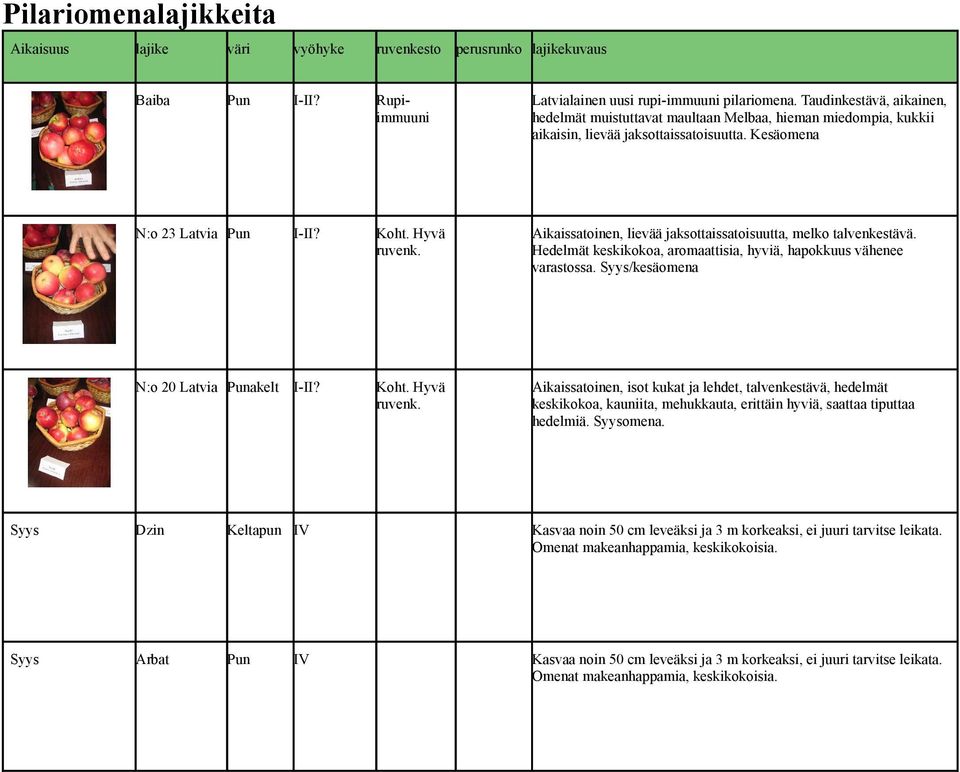 Pilariomenalajikkeita

| Aikaisuus | lajike | väri | vyöhyke | ruvenkesto | perusrunko | lajikekuvaus |
|---|---|---|---|---|---|---|
| | Baiba | Pun | I-II? | Rupi-immuuni | | Latvialainen uusi rupi-immuuni pilariomena. Taudinkestävä, aikainen, hedelmät muistuttavat maultaan Melbaa, hieman miedompia, kukkii aikaisin, lievää jaksottaissatoisuutta. Kesäomena |
| | N:o 23 Latvia | Pun | I-II? | Koht. Hyvä ruvenk. | | Aikaissatoinen, lievää jaksottaissatoisuutta, melko talvenkestävä. Hedelmät keskikokoa, aromaattisia, hyviä, hapokkuus vähenee varastossa. Syys/kesäomena |
| | N:o 20 Latvia | Punakelt | I-II? | Koht. Hyvä ruvenk. | | Aikaissatoinen, isot kukat ja lehdet, talvenkestävä, hedelmät keskikokoa, kauniita, mehukkauta, erittäin hyviä, saattaa tiputtaa hedelmiä. Syysomena. |
| Syys | Dzin | Keltapun | IV | | | Kasvaa noin 50 cm leveäksi ja 3 m korkeaksi, ei juuri tarvitse leikata. Omenat makeanhappamia, keskikokoisia. |
| Syys | Arbat | Pun | IV | | | Kasvaa noin 50 cm leveäksi ja 3 m korkeaksi, ei juuri tarvitse leikata. Omenat makeanhappamia, keskikokoisia. |